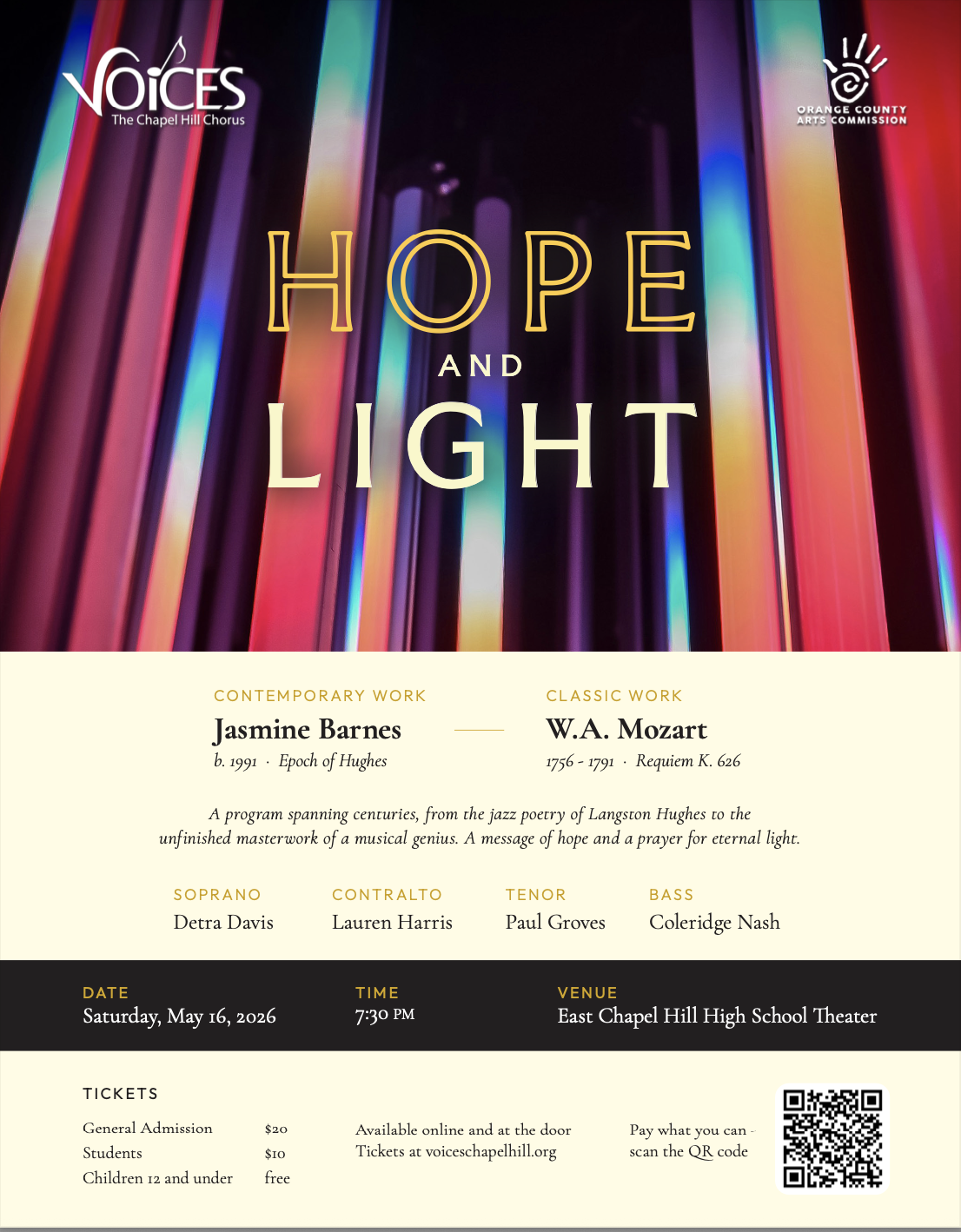 VOICES
The Chapel Hill Chorus

ORANGE COUNTY ARTS COMMISSION

HOPE
AND
LIGHT

CONTEMPORARY WORK
Jasmine Barnes
b. 1991 · Epoch of Hughes

CLASSIC WORK
W.A. Mozart
1756 - 1791 · Requiem K. 626

A program spanning centuries, from the jazz poetry of Langston Hughes to the unfinished masterwork of a musical genius. A message of hope and a prayer for eternal light.

SOPRANO
Detra Davis

CONTRALTO
Lauren Harris

TENOR
Paul Groves

BASS
Coleridge Nash

DATE
Saturday, May 16, 2026

TIME
7:30 PM

VENUE
East Chapel Hill High School Theater

TICKETS

| General Admission | $20 |
|---|---|
| Students | $10 |
| Children 12 and under | free |

Available online and at the door
Tickets at voiceschapelhill.org

Pay what you can - scan the QR code